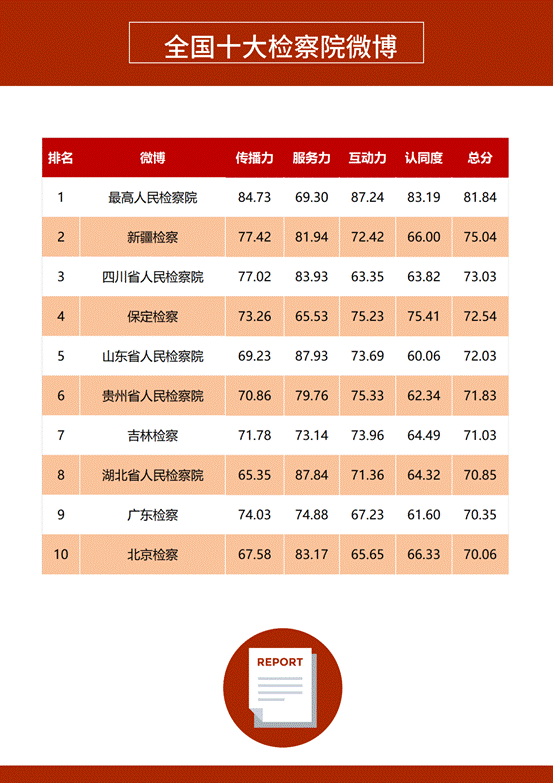 全国十大检察院微博

| 排名 | 微博 | 传播力 | 服务力 | 互动力 | 认同度 | 总分 |
|---|---|---|---|---|---|---|
| 1 | 最高人民检察院 | 84.73 | 69.30 | 87.24 | 83.19 | 81.84 |
| 2 | 新疆检察 | 77.42 | 81.94 | 72.42 | 66.00 | 75.04 |
| 3 | 四川省人民检察院 | 77.02 | 83.93 | 63.35 | 63.82 | 73.03 |
| 4 | 保定检察 | 73.26 | 65.53 | 75.23 | 75.41 | 72.54 |
| 5 | 山东省人民检察院 | 69.23 | 87.93 | 73.69 | 60.06 | 72.03 |
| 6 | 贵州省人民检察院 | 70.86 | 79.76 | 75.33 | 62.34 | 71.83 |
| 7 | 吉林检察 | 71.78 | 73.14 | 73.96 | 64.49 | 71.03 |
| 8 | 湖北省人民检察院 | 65.35 | 87.84 | 71.36 | 64.32 | 70.85 |
| 9 | 广东检察 | 74.03 | 74.88 | 67.23 | 61.60 | 70.35 |
| 10 | 北京检察 | 67.58 | 83.17 | 65.65 | 66.33 | 70.06 |

REPORT